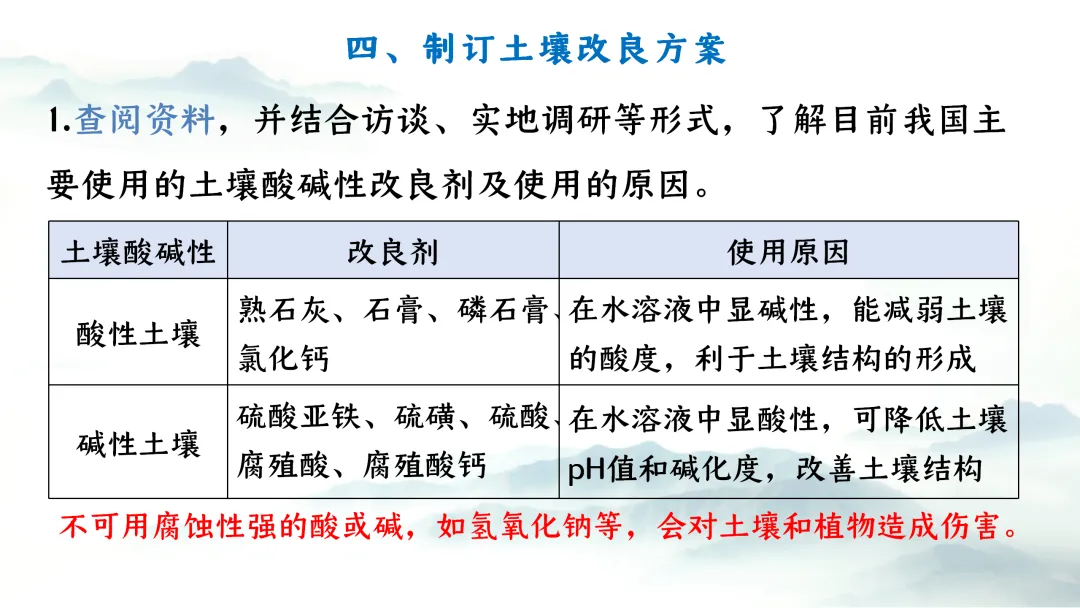 四、制订土壤改良方案

1.查阅资料，并结合访谈、实地调研等形式，了解目前我国主要使用的土壤酸碱性改良剂及使用的原因。

| 土壤酸碱性 | 改良剂 | 使用原因 |
|---|---|---|
| 酸性土壤 | 熟石灰、石膏、磷石膏、氯化钙 | 在水溶液中显碱性，能减弱土壤的酸度，利于土壤结构的形成 |
| 碱性土壤 | 硫酸亚铁、硫磺、硫酸、腐殖酸、腐殖酸钙 | 在水溶液中显酸性，可降低土壤pH值和碱化度，改善土壤结构 |

不可用腐蚀性强的酸或碱，如氢氧化钠等，会对土壤和植物造成伤害。